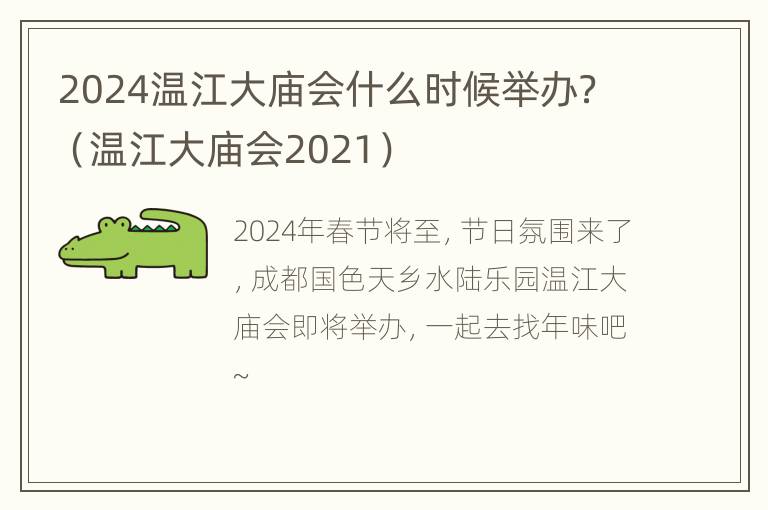 2024温江大庙会什么时候举办?（温江大庙会2021）

2024年春节将至, 节日氛围来了, 成都国色天乡水陆乐园温江大庙会即将举办, 一起去找年味吧~